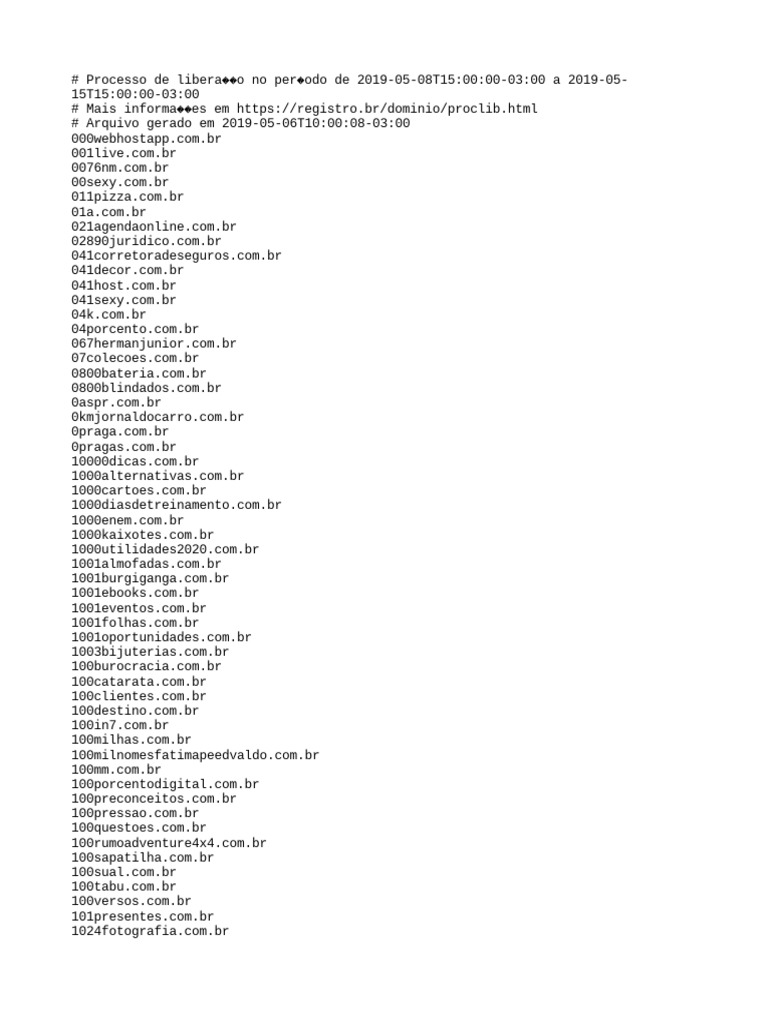 # Processo de libera◆◆o no per◆odo de 2019-05-08T15:00:00-03:00 a 2019-05-15T15:00:00-03:00
# Mais informa◆◆es em https://registro.br/dominio/proclib.html
# Arquivo gerado em 2019-05-06T10:00:08-03:00
000webhostapp.com.br
001live.com.br
0076nm.com.br
00sexy.com.br
011pizza.com.br
01a.com.br
021agendaonline.com.br
02890juridico.com.br
041corretoradeseguros.com.br
041decor.com.br
041host.com.br
041sexy.com.br
04k.com.br
04porcento.com.br
067hermanjunior.com.br
07colecoes.com.br
0800bateria.com.br
0800blindados.com.br
0aspr.com.br
0kmjornaldocarro.com.br
0praga.com.br
0pragas.com.br
10000dicas.com.br
1000alternativas.com.br
1000cartoes.com.br
1000diasdetreinamento.com.br
1000enem.com.br
1000kaixotes.com.br
1000utilidades2020.com.br
1001almofadas.com.br
1001burgiganga.com.br
1001ebooks.com.br
1001eventos.com.br
1001folhas.com.br
1001oportunidades.com.br
1003bijuterias.com.br
100burocracia.com.br
100catarata.com.br
100clientes.com.br
100destino.com.br
100in7.com.br
100milhas.com.br
100milnomesfatimapeedvaldo.com.br
100mm.com.br
100porcentodigital.com.br
100preconceitos.com.br
100pressao.com.br
100questoes.com.br
100rumoadventure4x4.com.br
100sapatilha.com.br
100sual.com.br
100tabu.com.br
100versos.com.br
101presentes.com.br
1024fotografia.com.br